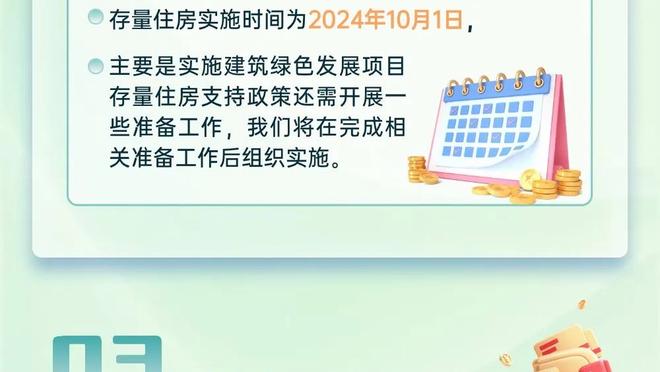 存量住房实施时间为2024年10月1日，

主要是实施建筑绿色发展项目存量住房支持政策还需开展一些准备工作，我们将在完成相关准备工作后组织实施。

03